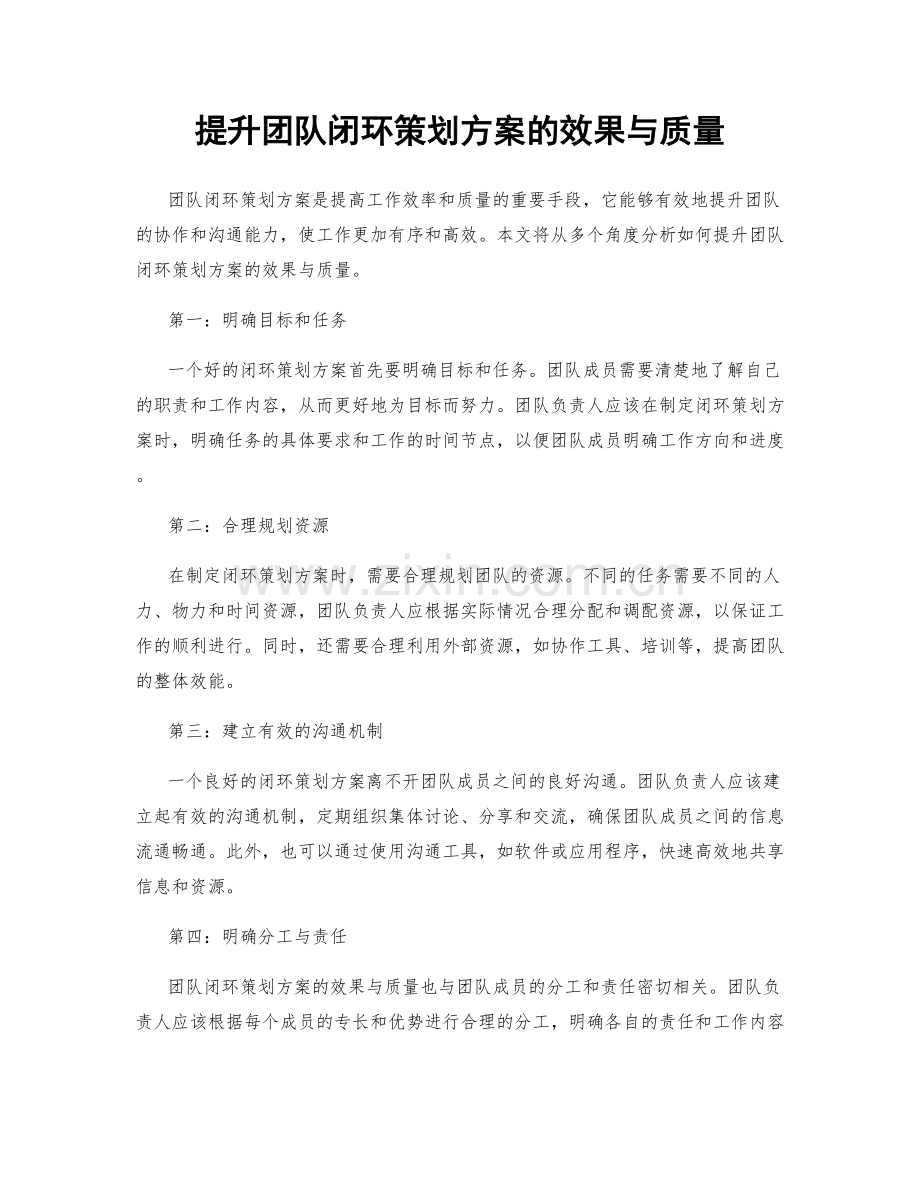 提升团队闭环策划方案的效果与质量

团队闭环策划方案是提高工作效率和质量的重要手段，它能够有效地提升团队的协作和沟通能力，使工作更加有序和高效。本文将从多个角度分析如何提升团队闭环策划方案的效果与质量。

第一：明确目标和任务

一个好的闭环策划方案首先要明确目标和任务。团队成员需要清楚地了解自己的职责和工作内容，从而更好地为目标而努力。团队负责人应该在制定闭环策划方案时，明确任务的具体要求和工作的时间节点，以便团队成员明确工作方向和进度。

第二：合理规划资源

在制定闭环策划方案时，需要合理规划团队的资源。不同的任务需要不同的人力、物力和时间资源，团队负责人应根据实际情况合理分配和调配资源，以保证工作的顺利进行。同时，还需要合理利用外部资源，如协作工具、培训等，提高团队的整体效能。

第三：建立有效的沟通机制

一个良好的闭环策划方案离不开团队成员之间的良好沟通。团队负责人应该建立起有效的沟通机制，定期组织集体讨论、分享和交流，确保团队成员之间的信息流通畅通。此外，也可以通过使用沟通工具，如软件或应用程序，快速高效地共享信息和资源。

第四：明确分工与责任

团队闭环策划方案的效果与质量也与团队成员的分工和责任密切相关。团队负责人应该根据每个成员的专长和优势进行合理的分工，明确各自的责任和工作内容

www.zixin.com.cn